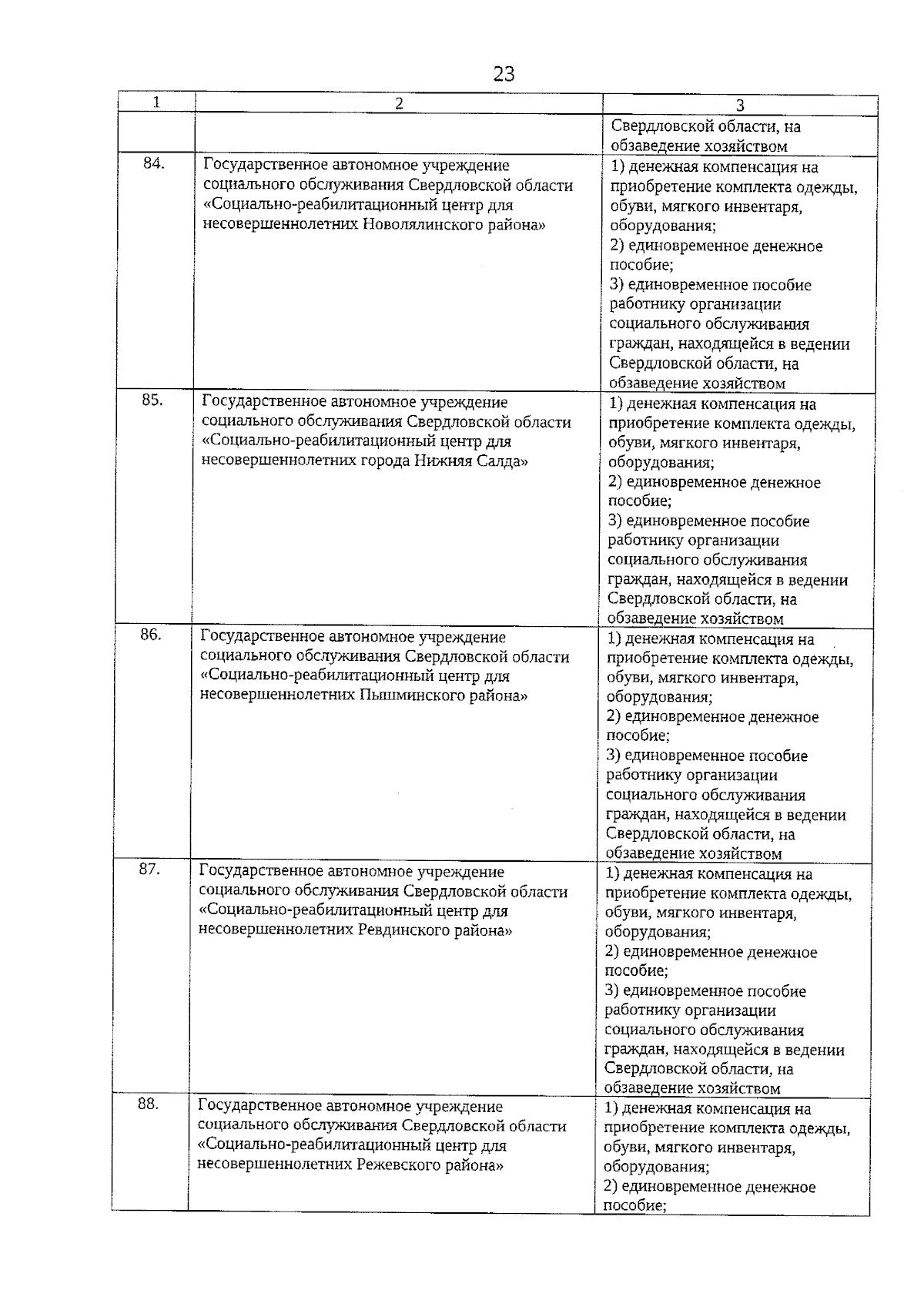 23

| 1 | 2 | 3 |
|---|---|---|
|  |  | Свердловской области, на обзаведение хозяйством |
| 84. | Государственное автономное учреждение социального обслуживания Свердловской области «Социально-реабилитационный центр для несовершеннолетних Новолялинского района» | 1) денежная компенсация на приобретение комплекта одежды, обуви, мягкого инвентаря, оборудования; 2) единовременное денежное пособие; 3) единовременное пособие работнику организации социального обслуживания граждан, находящейся в ведении Свердловской области, на обзаведение хозяйством |
| 85. | Государственное автономное учреждение социального обслуживания Свердловской области «Социально-реабилитационный центр для несовершеннолетних города Нижняя Салда» | 1) денежная компенсация на приобретение комплекта одежды, обуви, мягкого инвентаря, оборудования; 2) единовременное денежное пособие; 3) единовременное пособие работнику организации социального обслуживания граждан, находящейся в ведении Свердловской области, на обзаведение хозяйством |
| 86. | Государственное автономное учреждение социального обслуживания Свердловской области «Социально-реабилитационный центр для несовершеннолетних Пышминского района» | 1) денежная компенсация на приобретение комплекта одежды, обуви, мягкого инвентаря, оборудования; 2) единовременное денежное пособие; 3) единовременное пособие работнику организации социального обслуживания граждан, находящейся в ведении Свердловской области, на обзаведение хозяйством |
| 87. | Государственное автономное учреждение социального обслуживания Свердловской области «Социально-реабилитационный центр для несовершеннолетних Ревдинского района» | 1) денежная компенсация на приобретение комплекта одежды, обуви, мягкого инвентаря, оборудования; 2) единовременное денежное пособие; 3) единовременное пособие работнику организации социального обслуживания граждан, находящейся в ведении Свердловской области, на обзаведение хозяйством |
| 88. | Государственное автономное учреждение социального обслуживания Свердловской области «Социально-реабилитационный центр для несовершеннолетних Режевского района» | 1) денежная компенсация на приобретение комплекта одежды, обуви, мягкого инвентаря, оборудования; 2) единовременное денежное пособие; |